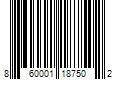 8 60001 18750 2